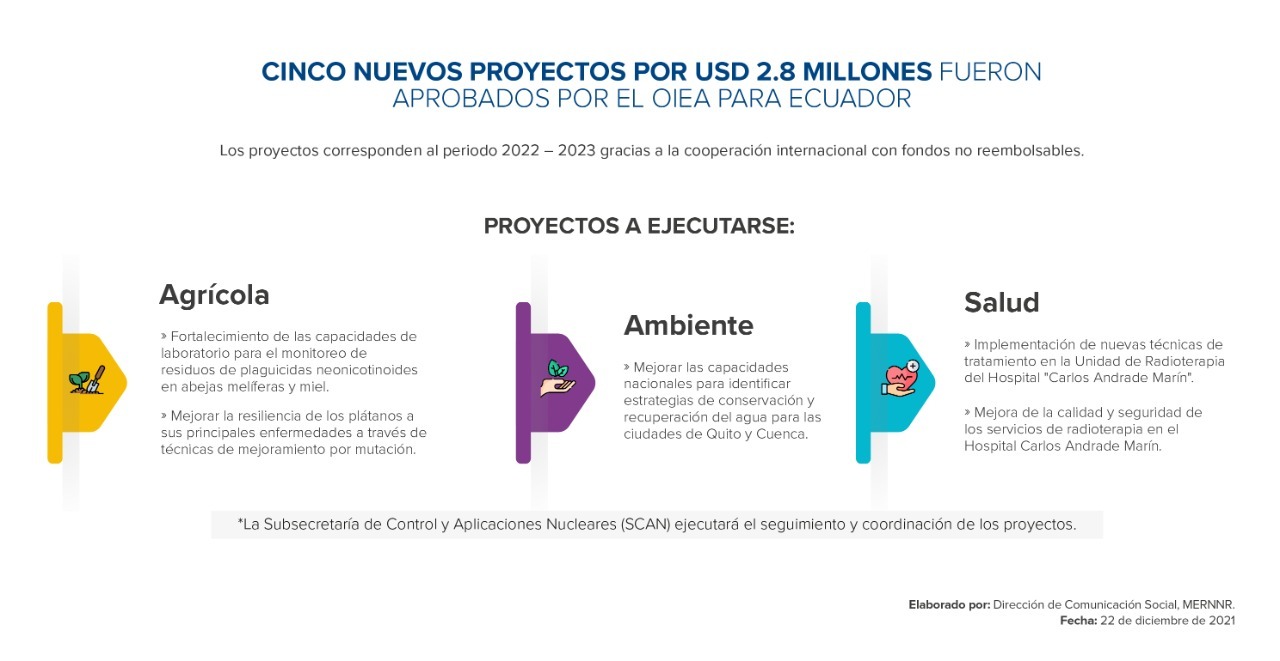 CINCO NUEVOS PROYECTOS POR USD 2.8 MILLONES FUERON APROBADOS POR EL OIEA PARA ECUADOR

Los proyectos corresponden al periodo 2022 – 2023 gracias a la cooperación internacional con fondos no reembolsables.

PROYECTOS A EJECUTARSE:

Agrícola

» Fortalecimiento de las capacidades de laboratorio para el monitoreo de residuos de plaguicidas neonicotinoides en abejas melíferas y miel.

» Mejorar la resiliencia de los plátanos a sus principales enfermedades a través de técnicas de mejoramiento por mutación.

Ambiente

» Mejorar las capacidades nacionales para identificar estrategias de conservación y recuperación del agua para las ciudades de Quito y Cuenca.

Salud

» Implementación de nuevas técnicas de tratamiento en la Unidad de Radioterapia del Hospital "Carlos Andrade Marín".

» Mejora de la calidad y seguridad de los servicios de radioterapia en el Hospital Carlos Andrade Marín.

*La Subsecretaría de Control y Aplicaciones Nucleares (SCAN) ejecutará el seguimiento y coordinación de los proyectos.

Elaborado por: Dirección de Comunicación Social, MERNNR.
Fecha: 22 de diciembre de 2021